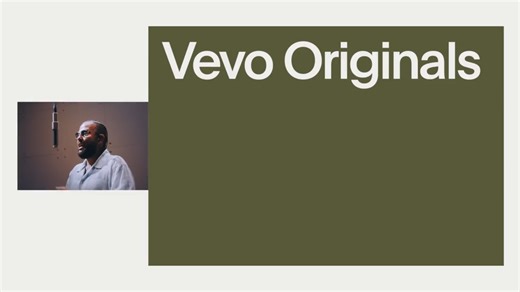 Vevo Originals